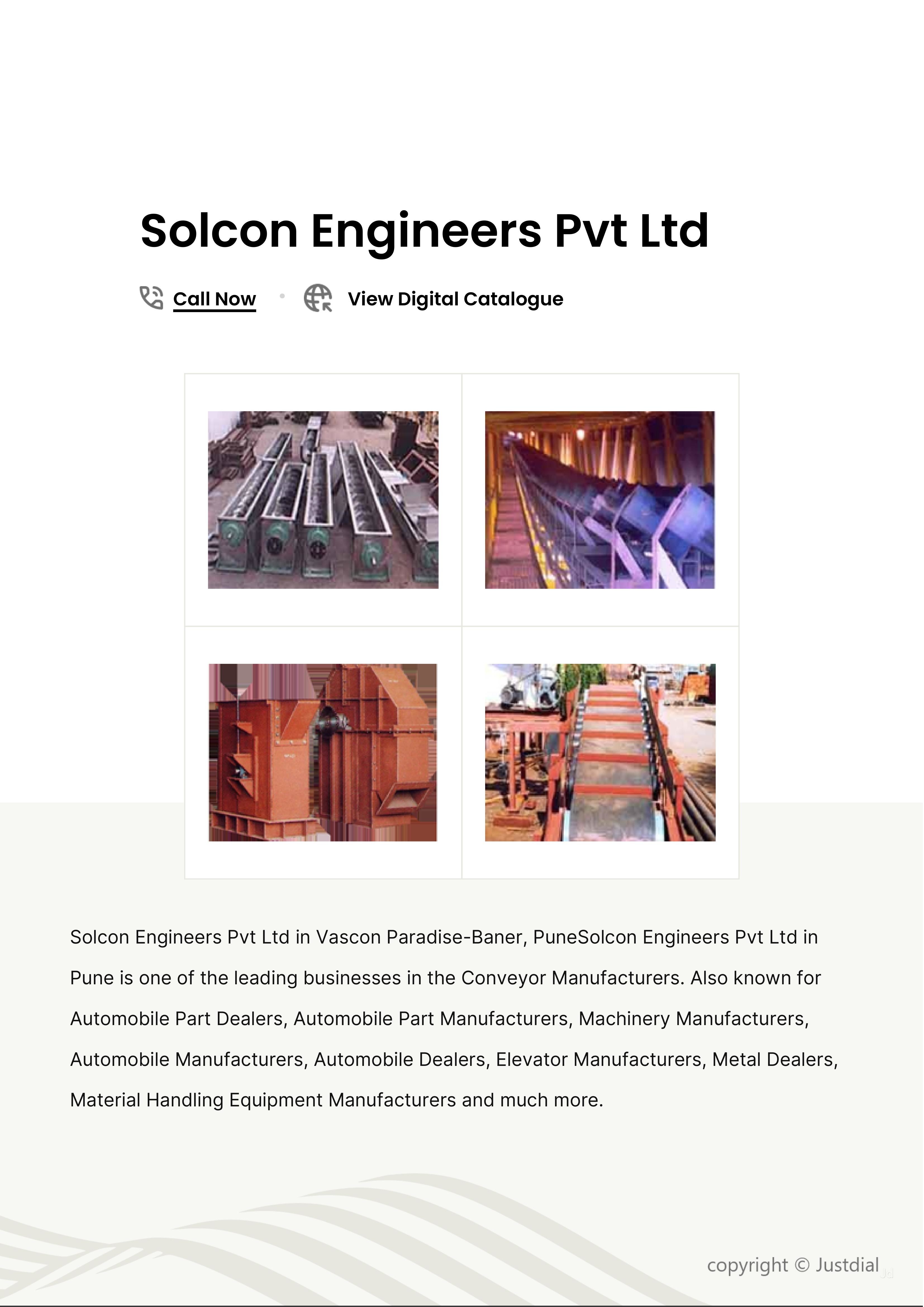 Solcon Engineers Pvt Ltd

Call Now • View Digital Catalogue

Solcon Engineers Pvt Ltd in Vascon Paradise-Baner, PuneSolcon Engineers Pvt Ltd in Pune is one of the leading businesses in the Conveyor Manufacturers. Also known for Automobile Part Dealers, Automobile Part Manufacturers, Machinery Manufacturers, Automobile Manufacturers, Automobile Dealers, Elevator Manufacturers, Metal Dealers, Material Handling Equipment Manufacturers and much more.

copyright © Justdial